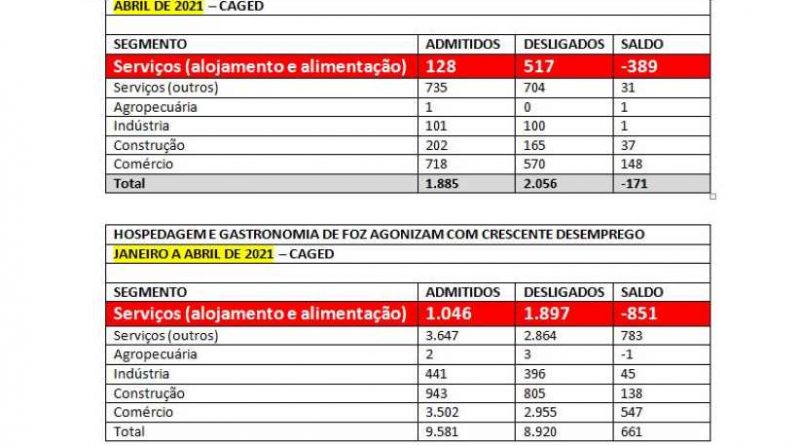 ABRIL DE 2021 – CAGED

| SEGMENTO | ADMITIDOS | DESLIGADOS | SALDO |
|---|---|---|---|
| Serviços (alojamento e alimentação) | 128 | 517 | -389 |
| Serviços (outros) | 735 | 704 | 31 |
| Agropecuária | 1 | 0 | 1 |
| Indústria | 101 | 100 | 1 |
| Construção | 202 | 165 | 37 |
| Comércio | 718 | 570 | 148 |
| Total | 1.885 | 2.056 | -171 |

HOSPEDAGEM E GASTRONOMIA DE FOZ AGONIZAM COM CRESCENTE DESEMPREGO
JANEIRO A ABRIL DE 2021 – CAGED

| SEGMENTO | ADMITIDOS | DESLIGADOS | SALDO |
|---|---|---|---|
| Serviços (alojamento e alimentação) | 1.046 | 1.897 | -851 |
| Serviços (outros) | 3.647 | 2.864 | 783 |
| Agropecuária | 2 | 3 | -1 |
| Indústria | 441 | 396 | 45 |
| Construção | 943 | 805 | 138 |
| Comércio | 3.502 | 2.955 | 547 |
| Total | 9.581 | 8.920 | 661 |